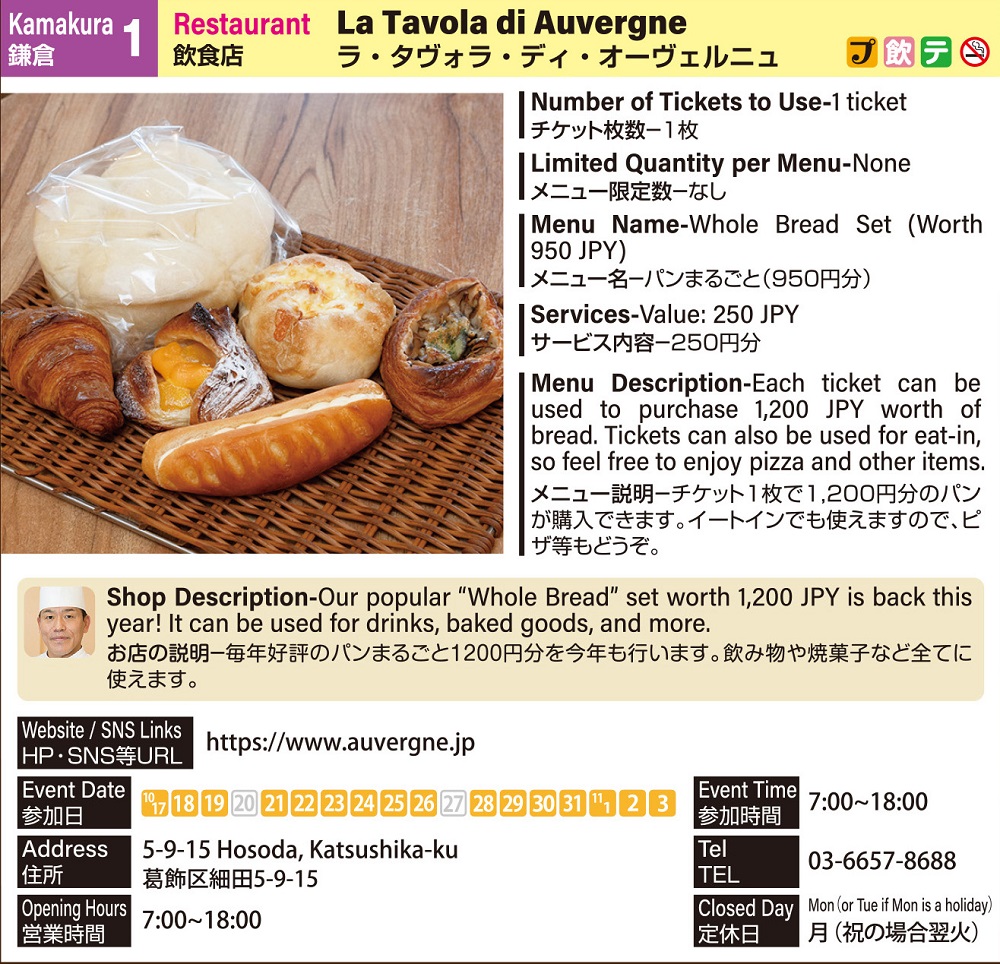 Kamakura 鎌倉 1

Restaurant 飲食店

La Tavola di Auvergne
ラ・タヴォラ・ディ・オーヴェルニュ

プ 飲 テ

Number of Tickets to Use-1 ticket
チケット枚数ー1枚

Limited Quantity per Menu-None
メニュー限定数ーなし

Menu Name-Whole Bread Set (Worth 950 JPY)
メニュー名ーパンまるごと(950円分)

Services-Value: 250 JPY
サービス内容ー250円分

Menu Description-Each ticket can be used to purchase 1,200 JPY worth of bread. Tickets can also be used for eat-in, so feel free to enjoy pizza and other items.
メニュー説明ーチケット1枚で1,200円分のパンが購入できます。イートインでも使えますので、ピザ等もどうぞ。

Shop Description-Our popular "Whole Bread" set worth 1,200 JPY is back this year! It can be used for drinks, baked goods, and more.
お店の説明ー毎年好評のパンまるごと1200円分を今年も行います。飲み物や焼菓子など全てに使えます。

Website / SNS Links
HP・SNS等URL
https://www.auvergne.jp

Event Date
参加日
10/17 18 19 20 21 22 23 24 25 26 27 28 29 30 31 11/1 2 3

Event Time
参加時間
7:00~18:00

Address
住所
5-9-15 Hosoda, Katsushika-ku
葛飾区細田5-9-15

Tel
TEL
03-6657-8688

Opening Hours
営業時間
7:00~18:00

Closed Day
定休日
Mon (or Tue if Mon is a holiday)
月(祝の場合翌火)